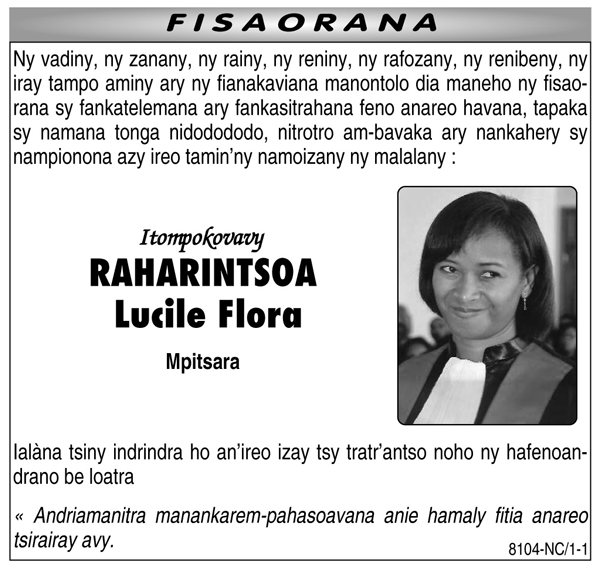 FISAORANA

Ny vadiny, ny zanany, ny rainy, ny reniny, ny rafozany, ny renibeny, ny iray tampo aminy ary ny fianakaviana manontolo dia maneho ny fisaorana sy fankatelemana ary fankasitrahana feno anareo havana, tapaka sy namana tonga nidodododo, nitrotro am-bavaka ary nankahery sy nampionona azy ireo tamin'ny namoizany ny malalany :

Itompokovavy
RAHARINTSOA
Lucile Flora

Mpitsara

Ialàna tsiny indrindra ho an'ireo izay tsy tratr'antso noho ny hafenoandrano be loatra

« Andriamanitra manankarem-pahasoavana anie hamaly fitia anareo tsirairay avy.

8104-NC/1-1